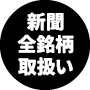 新聞
全銘柄
取扱い